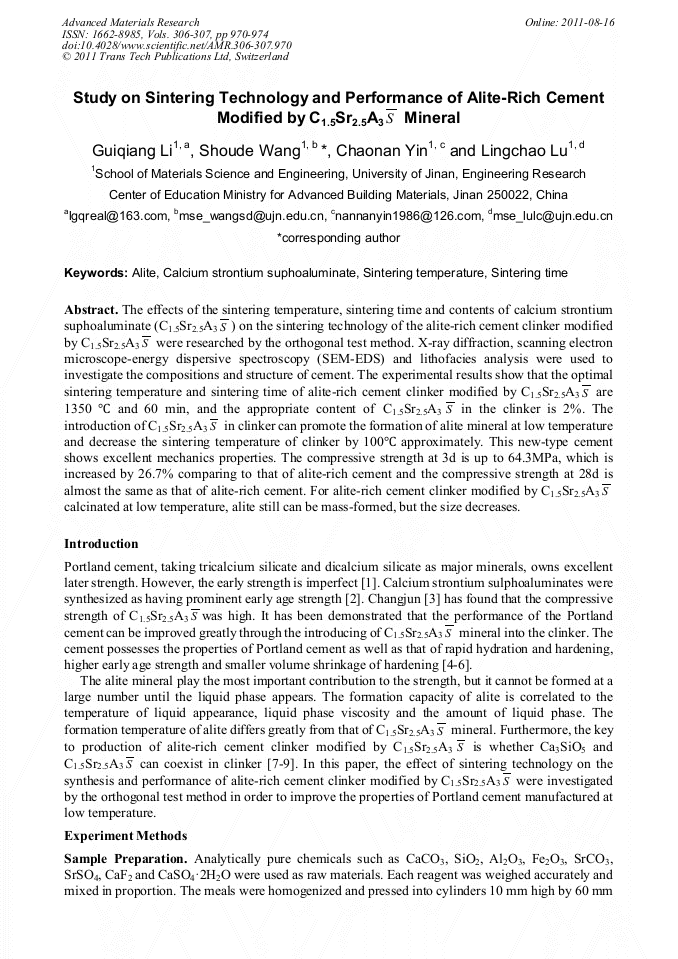 Advanced Materials Research
ISSN: 1662-8985, Vols. 306-307, pp 970-974
doi:10.4028/www.scientific.net/AMR.306-307.970
© 2011 Trans Tech Publications Ltd, Switzerland

Online: 2011-08-16

Study on Sintering Technology and Performance of Alite-Rich Cement Modified by $C_{1.5}Sr_{2.5}A_3\overline{S}$ Mineral

Guiqiang Li$^{1, a}$, Shoude Wang$^{1, b}$ *, Chaonan Yin$^{1, c}$ and Lingchao Lu$^{1, d}$

$^1$School of Materials Science and Engineering, University of Jinan, Engineering Research Center of Education Ministry for Advanced Building Materials, Jinan 250022, China

$^a$lgqreal@163.com, $^b$mse_wangsd@ujn.edu.cn, $^c$nannanyin1986@126.com, $^d$mse_lulc@ujn.edu.cn

*corresponding author

Keywords: Alite, Calcium strontium suphoaluminate, Sintering temperature, Sintering time

Abstract. The effects of the sintering temperature, sintering time and contents of calcium strontium suphoaluminate ($C_{1.5}Sr_{2.5}A_3\overline{S}$) on the sintering technology of the alite-rich cement clinker modified by $C_{1.5}Sr_{2.5}A_3\overline{S}$ were researched by the orthogonal test method. X-ray diffraction, scanning electron microscope-energy dispersive spectroscopy (SEM-EDS) and lithofacies analysis were used to investigate the compositions and structure of cement. The experimental results show that the optimal sintering temperature and sintering time of alite-rich cement clinker modified by $C_{1.5}Sr_{2.5}A_3\overline{S}$ are 1350 ℃ and 60 min, and the appropriate content of $C_{1.5}Sr_{2.5}A_3\overline{S}$ in the clinker is 2%. The introduction of $C_{1.5}Sr_{2.5}A_3\overline{S}$ in clinker can promote the formation of alite mineral at low temperature and decrease the sintering temperature of clinker by 100℃ approximately. This new-type cement shows excellent mechanics properties. The compressive strength at 3d is up to 64.3MPa, which is increased by 26.7% comparing to that of alite-rich cement and the compressive strength at 28d is almost the same as that of alite-rich cement. For alite-rich cement clinker modified by $C_{1.5}Sr_{2.5}A_3\overline{S}$ calcinated at low temperature, alite still can be mass-formed, but the size decreases.

Introduction

Portland cement, taking tricalcium silicate and dicalcium silicate as major minerals, owns excellent later strength. However, the early strength is imperfect [1]. Calcium strontium sulphoaluminates were synthesized as having prominent early age strength [2]. Changjun [3] has found that the compressive strength of $C_{1.5}Sr_{2.5}A_3\overline{S}$ was high. It has been demonstrated that the performance of the Portland cement can be improved greatly through the introducing of $C_{1.5}Sr_{2.5}A_3\overline{S}$ mineral into the clinker. The cement possesses the properties of Portland cement as well as that of rapid hydration and hardening, higher early age strength and smaller volume shrinkage of hardening [4-6].

The alite mineral play the most important contribution to the strength, but it cannot be formed at a large number until the liquid phase appears. The formation capacity of alite is correlated to the temperature of liquid appearance, liquid phase viscosity and the amount of liquid phase. The formation temperature of alite differs greatly from that of $C_{1.5}Sr_{2.5}A_3\overline{S}$ mineral. Furthermore, the key to production of alite-rich cement clinker modified by $C_{1.5}Sr_{2.5}A_3\overline{S}$ is whether $Ca_3SiO_5$ and $C_{1.5}Sr_{2.5}A_3\overline{S}$ can coexist in clinker [7-9]. In this paper, the effect of sintering technology on the synthesis and performance of alite-rich cement clinker modified by $C_{1.5}Sr_{2.5}A_3\overline{S}$ were investigated by the orthogonal test method in order to improve the properties of Portland cement manufactured at low temperature.

Experiment Methods

Sample Preparation. Analytically pure chemicals such as $CaCO_3$, $SiO_2$, $Al_2O_3$, $Fe_2O_3$, $SrCO_3$, $SrSO_4$, $CaF_2$ and $CaSO_4 \cdot 2H_2O$ were used as raw materials. Each reagent was weighed accurately and mixed in proportion. The meals were homogenized and pressed into cylinders 10 mm high by 60 mm